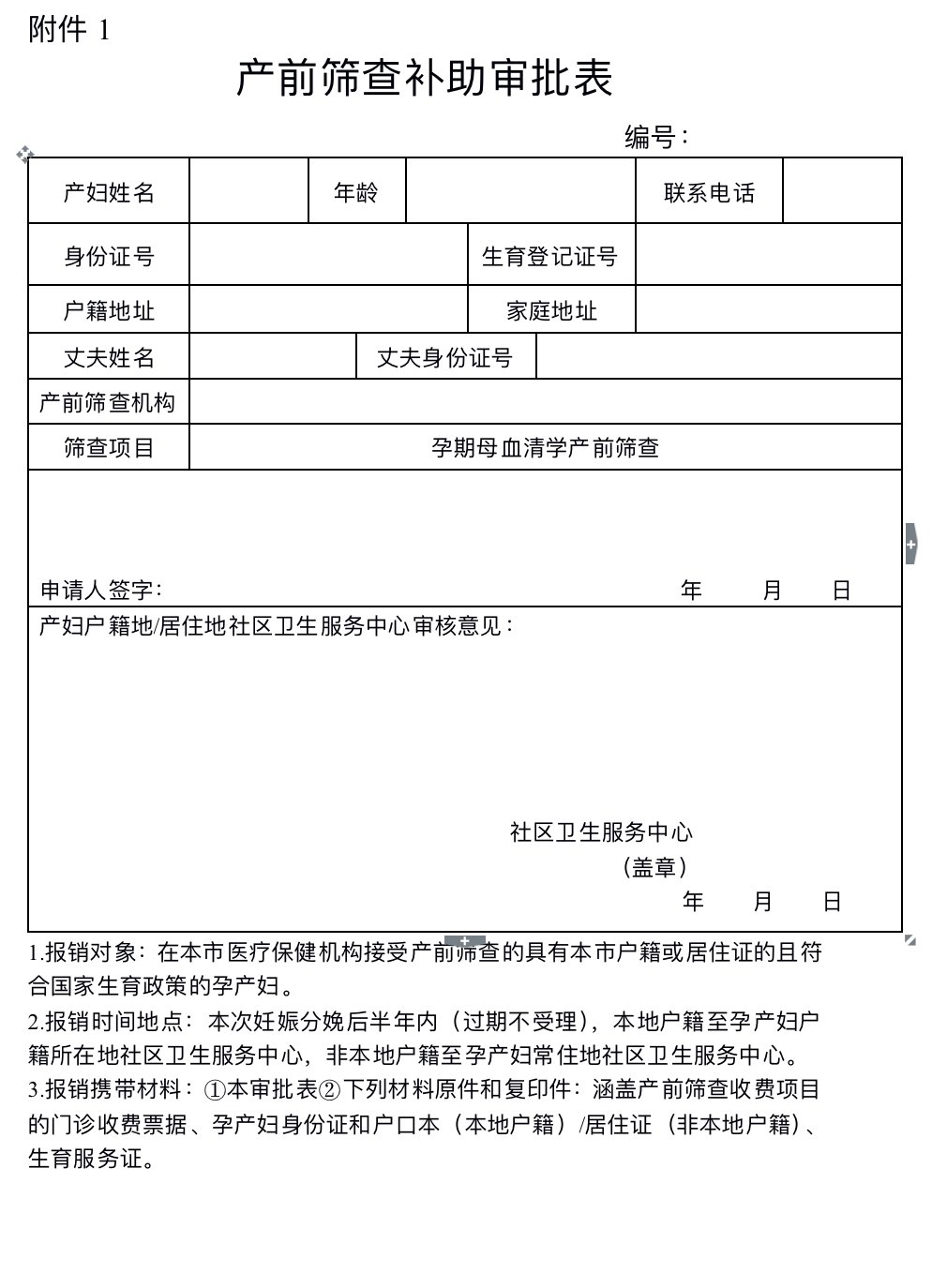 附件 1

产前筛查补助审批表

编号：

| 产妇姓名 | | 年龄 | | 联系电话 | |
|---|---|---|---|---|---|
| 身份证号 | | 生育登记证号 | | | |
| 户籍地址 | | 家庭地址 | | | |
| 丈夫姓名 | | 丈夫身份证号 | | | |
| 产前筛查机构 | | | | | |
| 筛查项目 | 孕期母血清学产前筛查 | | | | |

申请人签字： 年 月 日

产妇户籍地/居住地社区卫生服务中心审核意见：

社区卫生服务中心
（盖章）
年 月 日

1.报销对象：在本市医疗保健机构接受产前筛查的具有本市户籍或居住证的且符合国家生育政策的孕产妇。

2.报销时间地点：本次妊娠分娩后半年内（过期不受理），本地户籍至孕产妇户籍所在地社区卫生服务中心，非本地户籍至孕产妇常住地社区卫生服务中心。

3.报销携带材料：①本审批表②下列材料原件和复印件：涵盖产前筛查收费项目的门诊收费票据、孕产妇身份证和户口本（本地户籍）/居住证（非本地户籍）、生育服务证。